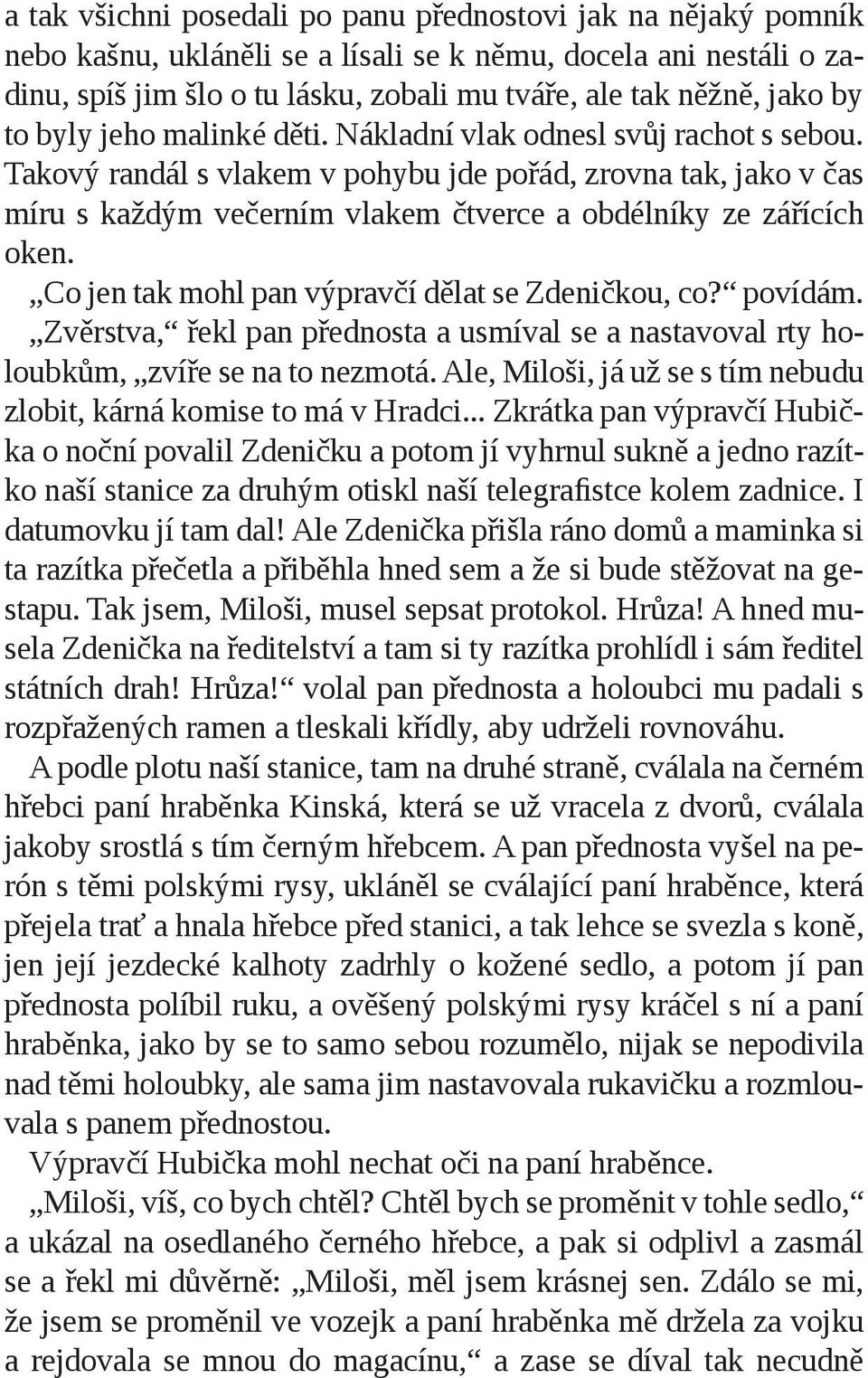 a tak všichni posedali po panu přednostovi jak na nějaký pomník nebo kašnu, ukláněli se a lísali se k němu, docela ani nestáli o zadinu, spíš jim šlo o tu lásku, zobali mu tváře, ale tak něžně, jako by to byly jeho malinké děti. Nákladní vlak odnesl svůj rachot s sebou. Takový randál s vlakem v pohybu jde pořád, zrovna tak, jako v čas míru s každým večerním vlakem čtverce a obdélníky ze zářících oken.

„Co jen tak mohl pan výpravčí dělat se Zdeničkou, co?“ povídám.

„Zvěrstva,“ řekl pan přednosta a usmíval se a nastavoval rty holoubkům, „zvíře se na to nezmotá. Ale, Miloši, já už se s tím nebudu zlobit, kárná komise to má v Hradci... Zkrátka pan výpravčí Hubička o noční povalil Zdeničku a potom jí vyhrnul sukně a jedno razítko naší stanice za druhým otiskl naší telegrafistce kolem zadnice. I datumovku jí tam dal! Ale Zdenička přišla ráno domů a maminka si ta razítka přečetla a přiběhla hned sem a že si bude stěžovat na gestapu. Tak jsem, Miloši, musel sepsat protokol. Hrůza! A hned musela Zdenička na ředitelství a tam si ty razítka prohlídl i sám ředitel státních drah! Hrůza!“ volal pan přednosta a holoubci mu padali s rozpřažených ramen a tleskali křídly, aby udrželi rovnováhu.

A podle plotu naší stanice, tam na druhé straně, cválala na černém hřebci paní hraběnka Kinská, která se už vracela z dvorů, cválala jakoby srostlá s tím černým hřebcem. A pan přednosta vyšel na perón s těmi polskými rysy, ukláněl se cválající paní hraběnce, která přejela trať a hnala hřebce před stanici, a tak lehce se svezla s koně, jen její jezdecké kalhoty zadrhly o kožené sedlo, a potom jí pan přednosta políbil ruku, a ověšený polskými rysy kráčel s ní a paní hraběnka, jako by se to samo sebou rozumělo, nijak se nepodivila nad těmi holoubky, ale sama jim nastavovala rukavičku a rozmlouvala s panem přednostou.

Výpravčí Hubička mohl nechat oči na paní hraběnce.

„Miloši, víš, co bych chtěl? Chtěl bych se proměnit v tohle sedlo,“ a ukázal na osedlaného černého hřebce, a pak si odplivl a zasmál se a řekl mi důvěrně: „Miloši, měl jsem krásnej sen. Zdálo se mi, že jsem se proměnil ve vozejk a paní hraběnka mě držela za vojku a rejdovala se mnou do magacínu,“ a zase se díval tak necudně